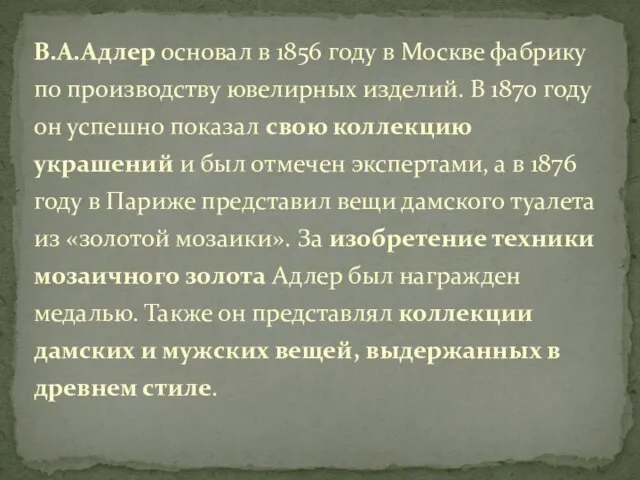 В.А.Адлер основал в 1856 году в Москве фабрику по производству ювелирных изделий. В 1870 году он успешно показал свою коллекцию украшений и был отмечен экспертами, а в 1876 году в Париже представил вещи дамского туалета из «золотой мозаики». За изобретение техники мозаичного золота Адлер был награжден медалью. Также он представлял коллекции дамских и мужских вещей, выдержанных в древнем стиле.